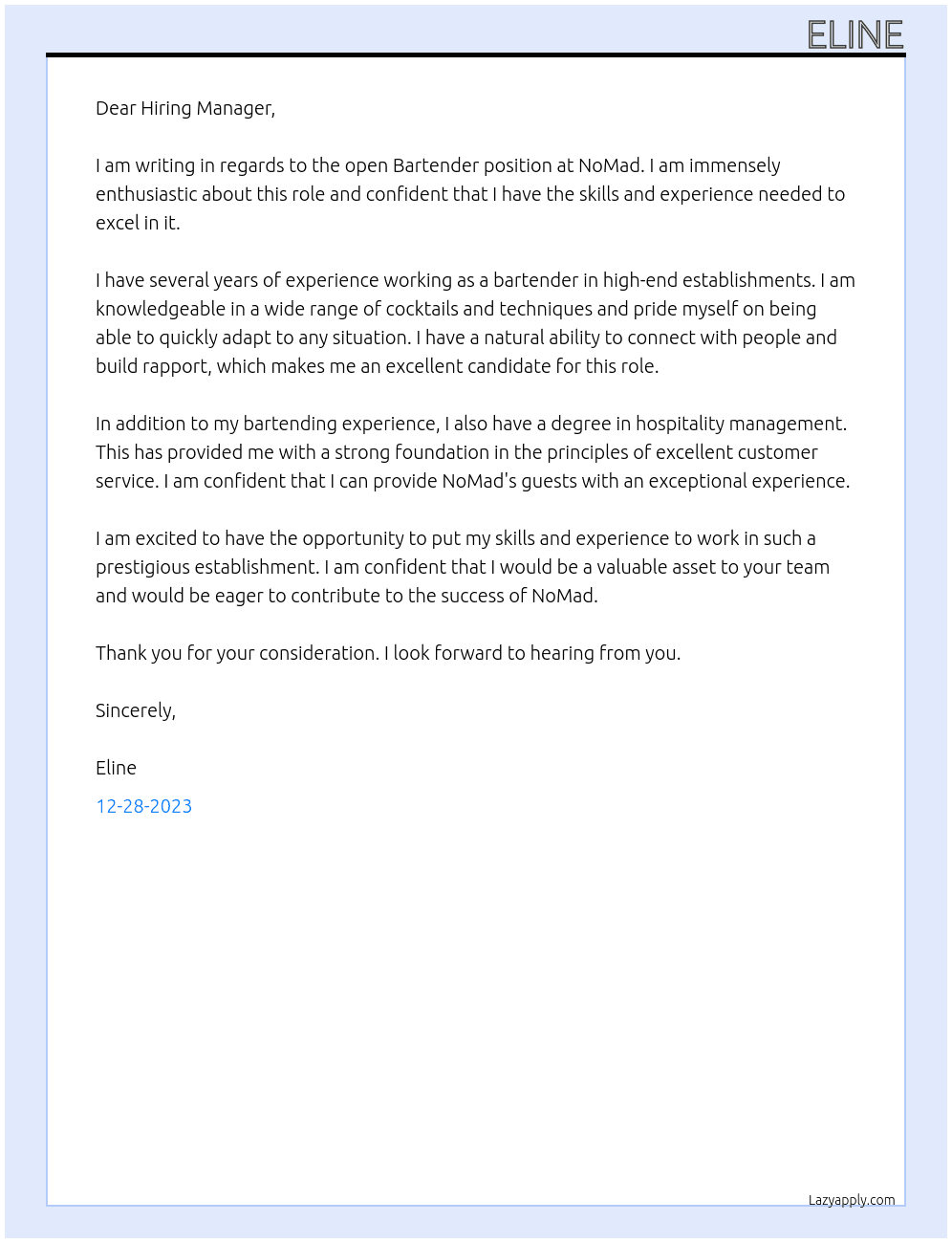 ELINE

Dear Hiring Manager,

I am writing in regards to the open Bartender position at NoMad. I am immensely enthusiastic about this role and confident that I have the skills and experience needed to excel in it.

I have several years of experience working as a bartender in high-end establishments. I am knowledgeable in a wide range of cocktails and techniques and pride myself on being able to quickly adapt to any situation. I have a natural ability to connect with people and build rapport, which makes me an excellent candidate for this role.

In addition to my bartending experience, I also have a degree in hospitality management. This has provided me with a strong foundation in the principles of excellent customer service. I am confident that I can provide NoMad's guests with an exceptional experience.

I am excited to have the opportunity to put my skills and experience to work in such a prestigious establishment. I am confident that I would be a valuable asset to your team and would be eager to contribute to the success of NoMad.

Thank you for your consideration. I look forward to hearing from you.

Sincerely,

Eline

12-28-2023

Lazyapply.com